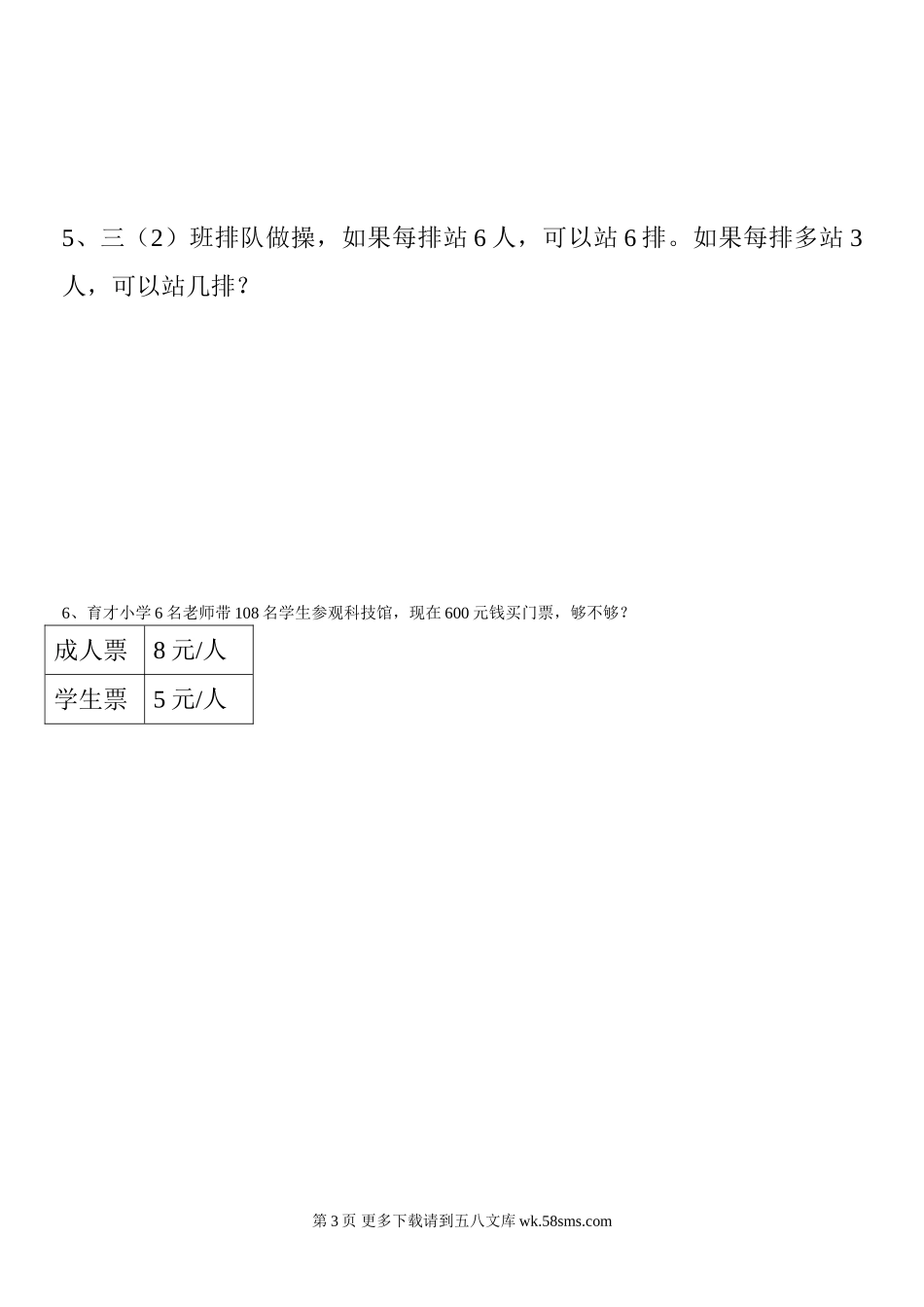 5、三（2）班排队做操，如果每排站 6 人，可以站 6 排。如果每排多站 3 人，可以站几排？

6、育才小学 6 名老师带 108 名学生参观科技馆，现在 600 元钱买门票，够不够？

| 成人票 | 8 元/人 |
|---|---|
| 学生票 | 5 元/人 |

第 3 页 更多下载请到五八文库 wk.58sms.com